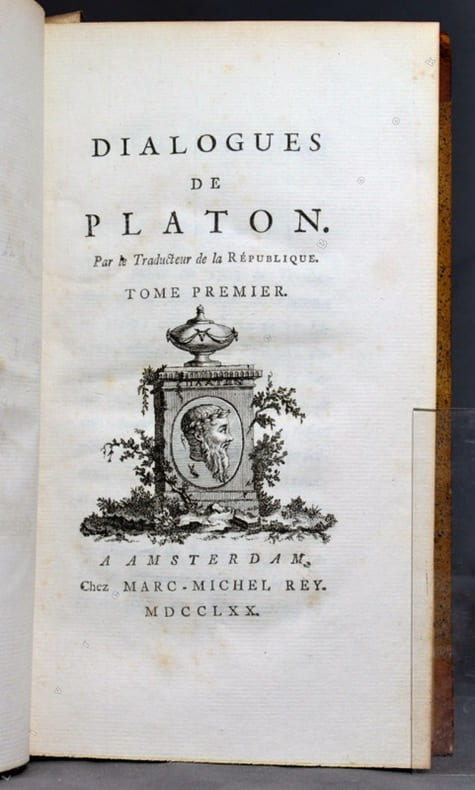 DIALOGUES
DE
PLATON.
Par le Traducteur de la RÉPUBLIQUE.
TOME PREMIER.

A AMSTERDAM,
Chez MARC-MICHEL REY.
MDCCLXX.